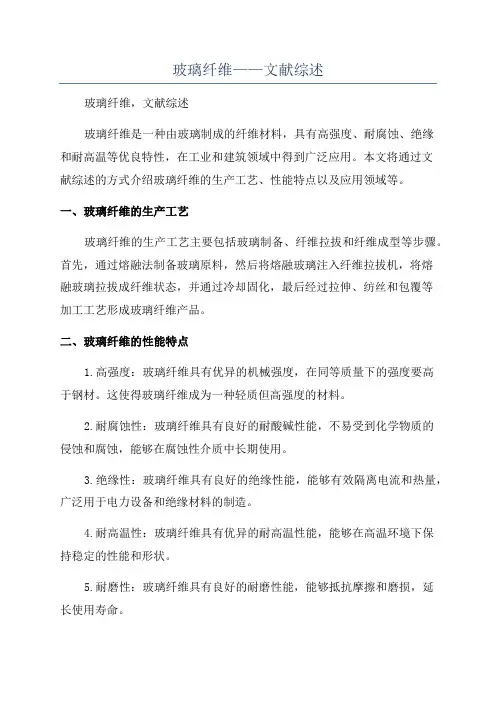 玻璃纤维——文献综述

玻璃纤维，文献综述

玻璃纤维是一种由玻璃制成的纤维材料，具有高强度、耐腐蚀、绝缘和耐高温等优良特性，在工业和建筑领域中得到广泛应用。本文将通过文献综述的方式介绍玻璃纤维的生产工艺、性能特点以及应用领域等。

一、玻璃纤维的生产工艺

玻璃纤维的生产工艺主要包括玻璃制备、纤维拉拔和纤维成型等步骤。首先，通过熔融法制备玻璃原料，然后将熔融玻璃注入纤维拉拔机，将熔融玻璃拉拔成纤维状态，并通过冷却固化，最后经过拉伸、纺丝和包覆等加工工艺形成玻璃纤维产品。

二、玻璃纤维的性能特点

1.高强度：玻璃纤维具有优异的机械强度，在同等质量下的强度要高于钢材。这使得玻璃纤维成为一种轻质但高强度的材料。

2.耐腐蚀性：玻璃纤维具有良好的耐酸碱性能，不易受到化学物质的侵蚀和腐蚀，能够在腐蚀性介质中长期使用。

3.绝缘性：玻璃纤维具有良好的绝缘性能，能够有效隔离电流和热量，广泛用于电力设备和绝缘材料的制造。

4.耐高温性：玻璃纤维具有优异的耐高温性能，能够在高温环境下保持稳定的性能和形状。

5.耐磨性：玻璃纤维具有良好的耐磨性能，能够抵抗摩擦和磨损，延长使用寿命。